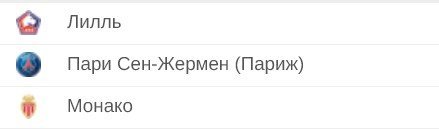 Лилль

Пари Сен-Жермен (Париж)

Монако